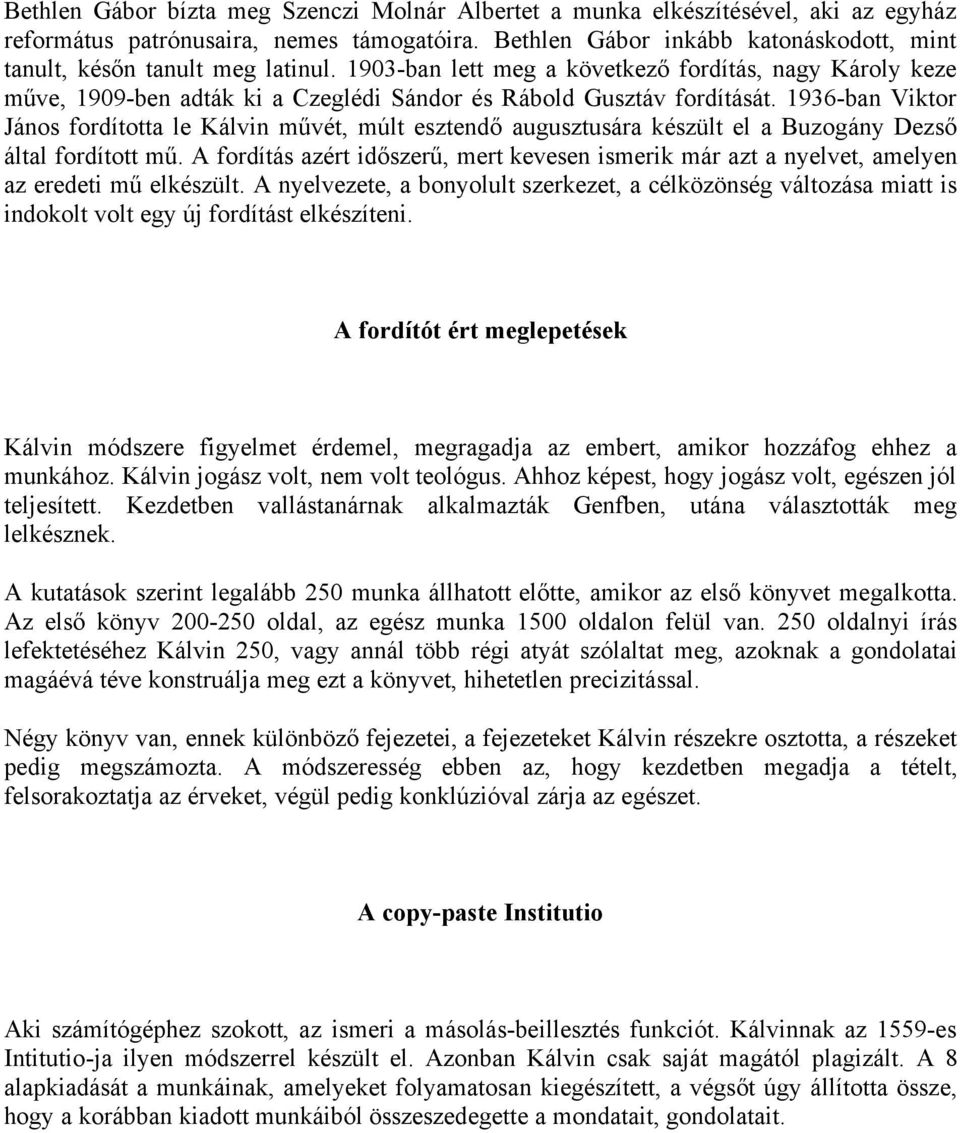 Bethlen Gábor bízta meg Szenczi Molnár Albertet a munka elkészítésével, aki az egyház református patrónusaira, nemes támogatóira. Bethlen Gábor inkább katonáskodott, mint tanult, későn tanult meg latinul. 1903-ban lett meg a következő fordítás, nagy Károly keze műve, 1909-ben adták ki a Czeglédi Sándor és Rábold Gusztáv fordítását. 1936-ban Viktor János fordította le Kálvin művét, múlt esztendő augusztusára készült el a Buzogány Dezső által fordított mű. A fordítás azért időszerű, mert kevesen ismerik már azt a nyelvet, amelyen az eredeti mű elkészült. A nyelvezete, a bonyolult szerkezet, a célközönség változása miatt is indokolt volt egy új fordítást elkészíteni.

A fordítót ért meglepetések

Kálvin módszere figyelmet érdemel, megragadja az embert, amikor hozzáfog ehhez a munkához. Kálvin jogász volt, nem volt teológus. Ahhoz képest, hogy jogász volt, egészen jól teljesített. Kezdetben vallástanárnak alkalmazták Genfben, utána választották meg lelkésznek.

A kutatások szerint legalább 250 munka állhatott előtte, amikor az első könyvet megalkotta. Az első könyv 200-250 oldal, az egész munka 1500 oldalon felül van. 250 oldalnyi írás lefektetéséhez Kálvin 250, vagy annál több régi atyát szólaltat meg, azoknak a gondolatai magáévá téve konstruálja meg ezt a könyvet, hihetetlen precizitással.

Négy könyv van, ennek különböző fejezetei, a fejezeteket Kálvin részekre osztotta, a részeket pedig megszámozta. A módszeresség ebben az, hogy kezdetben megadja a tételt, felsorakoztatja az érveket, végül pedig konklúzióval zárja az egészet.

A copy-paste Institutio

Aki számítógéphez szokott, az ismeri a másolás-beillesztés funkciót. Kálvinnak az 1559-es Intitutio-ja ilyen módszerrel készült el. Azonban Kálvin csak saját magától plagizált. A 8 alapkiadását a munkáinak, amelyeket folyamatosan kiegészített, a végsőt úgy állította össze, hogy a korábban kiadott munkáiból összeszedegette a mondatait, gondolatait.